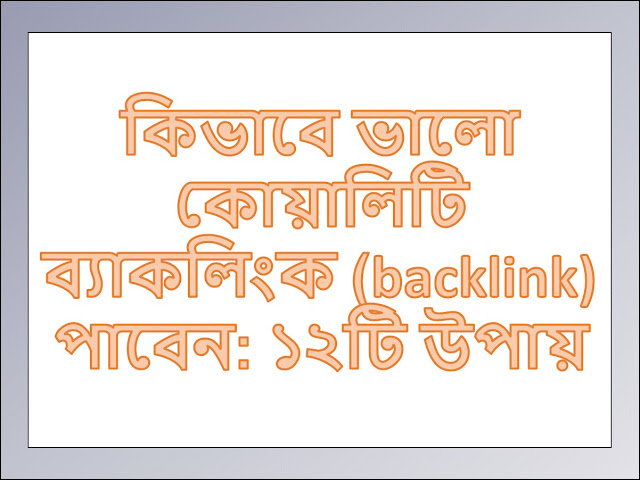 কিভাবে ভালো কোয়ালিটি ব্যাকলিংক (backlink) পাবেন: ১২টি উপায়